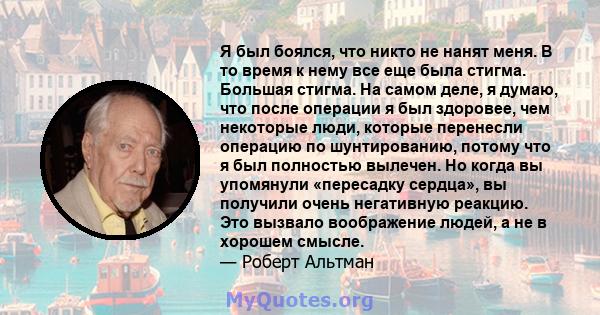 Я был боялся, что никто не нанят меня. В то время к нему все еще была стигма. Большая стигма. На самом деле, я думаю, что после операции я был здоровее, чем некоторые люди, которые перенесли операцию по шунтированию, потому что я был полностью вылечен. Но когда вы упомянули «пересадку сердца», вы получили очень негативную реакцию. Это вызвало воображение людей, а не в хорошем смысле.
— Роберт Альтман

MyQuotes.org